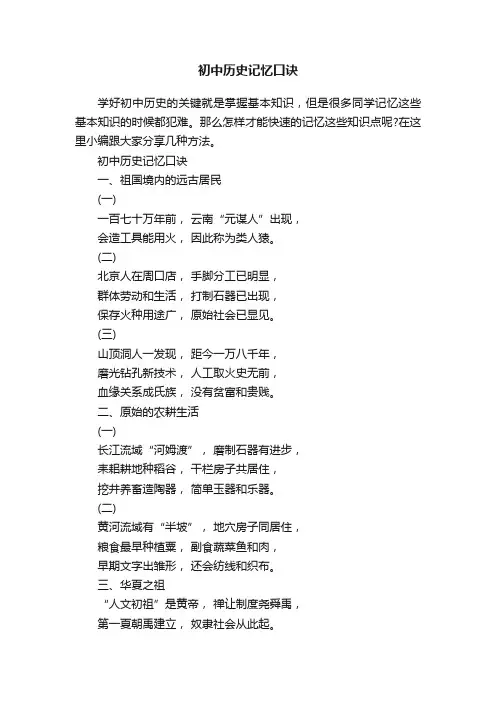 初中历史记忆口诀

学好初中历史的关键就是掌握基本知识，但是很多同学记忆这些基本知识的时候都犯难。那么怎样才能快速的记忆这些知识点呢?在这里小编跟大家分享几种方法。

初中历史记忆口诀

一、祖国境内的远古居民

(一)

一百七十万年前，云南“元谋人”出现，

会造工具能用火，因此称为类人猿。

(二)

北京人在周口店，手脚分工已明显，

群体劳动和生活，打制石器已出现，

保存火种用途广，原始社会已显见。

(三)

山顶洞人一发现，距今一万八千年，

磨光钻孔新技术，人工取火史无前，

血缘关系成氏族，没有贫富和贵贱。

二、原始的农耕生活

(一)

长江流域“河姆渡”，磨制石器有进步，

耒耜耕地种稻谷，干栏房子共居住，

挖井养畜造陶器，简单玉器和乐器。

(二)

黄河流域有“半坡”，地穴房子同居住，

粮食最早种植粟，副食蔬菜鱼和肉，

早期文字出雏形，还会纺线和织布。

三、华夏之祖

“人文初祖”是黄帝，禅让制度尧舜禹，

第一夏朝禹建立，奴隶社会从此起。